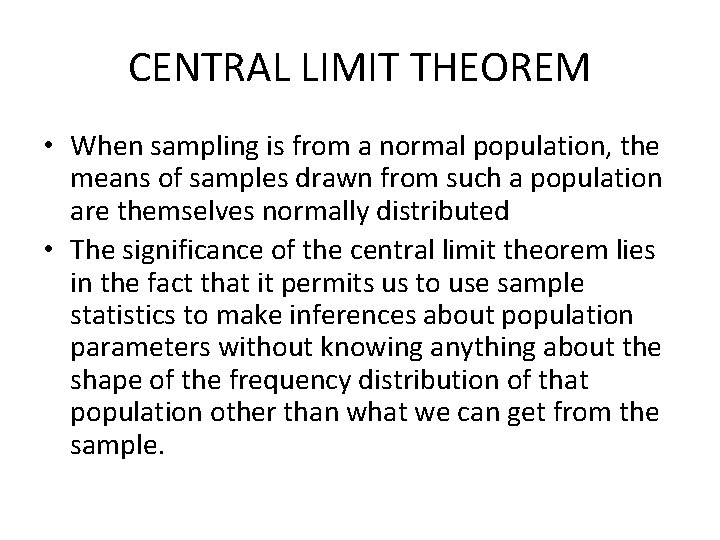 CENTRAL LIMIT THEOREM

• When sampling is from a normal population, the means of samples drawn from such a population are themselves normally distributed
• The significance of the central limit theorem lies in the fact that it permits us to use sample statistics to make inferences about population parameters without knowing anything about the shape of the frequency distribution of that population other than what we can get from the sample.